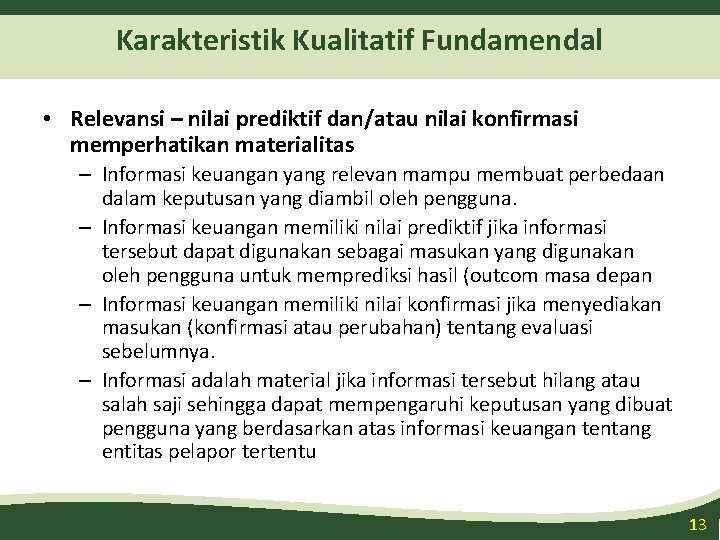 Karakteristik Kualitatif Fundamendal

• Relevansi – nilai prediktif dan/atau nilai konfirmasi memperhatikan materialitas

– Informasi keuangan yang relevan mampu membuat perbedaan dalam keputusan yang diambil oleh pengguna.

– Informasi keuangan memiliki nilai prediktif jika informasi tersebut dapat digunakan sebagai masukan yang digunakan oleh pengguna untuk memprediksi hasil (outcom masa depan

– Informasi keuangan memiliki nilai konfirmasi jika menyediakan masukan (konfirmasi atau perubahan) tentang evaluasi sebelumnya.

– Informasi adalah material jika informasi tersebut hilang atau salah saji sehingga dapat mempengaruhi keputusan yang dibuat pengguna yang berdasarkan atas informasi keuangan tentang entitas pelapor tertentu

13